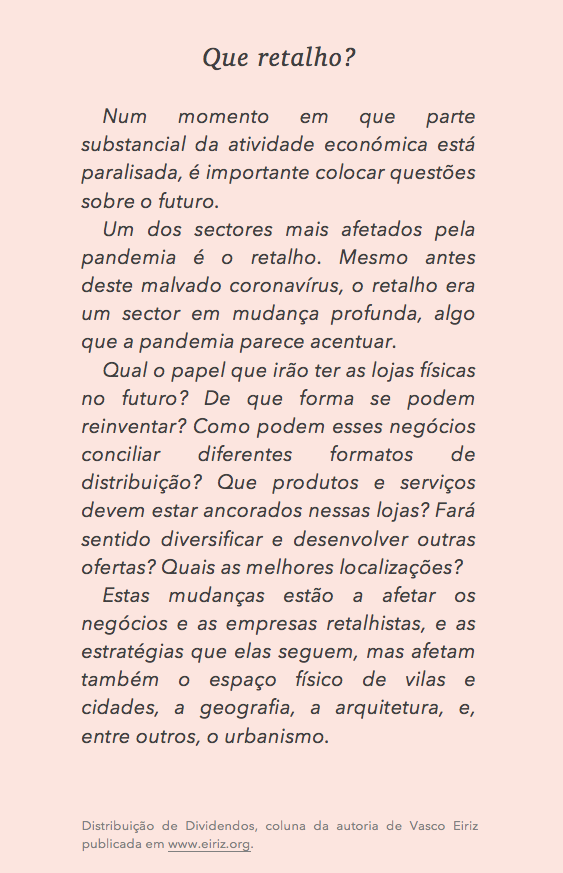 Que retalho?

Num momento em que parte substancial da atividade económica está paralisada, é importante colocar questões sobre o futuro.

Um dos sectores mais afetados pela pandemia é o retalho. Mesmo antes deste malvado coronavírus, o retalho era um sector em mudança profunda, algo que a pandemia parece acentuar.

Qual o papel que irão ter as lojas físicas no futuro? De que forma se podem reinventar? Como podem esses negócios conciliar diferentes formatos de distribuição? Que produtos e serviços devem estar ancorados nessas lojas? Fará sentido diversificar e desenvolver outras ofertas? Quais as melhores localizações?

Estas mudanças estão a afetar os negócios e as empresas retalhistas, e as estratégias que elas seguem, mas afetam também o espaço físico de vilas e cidades, a geografia, a arquitetura, e, entre outros, o urbanismo.

Distribuição de Dividendos, coluna da autoria de Vasco Eiriz publicada em www.eiriz.org.